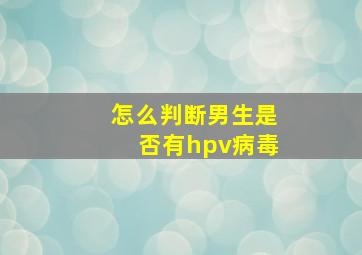 怎么判断男生是否有hpv病毒